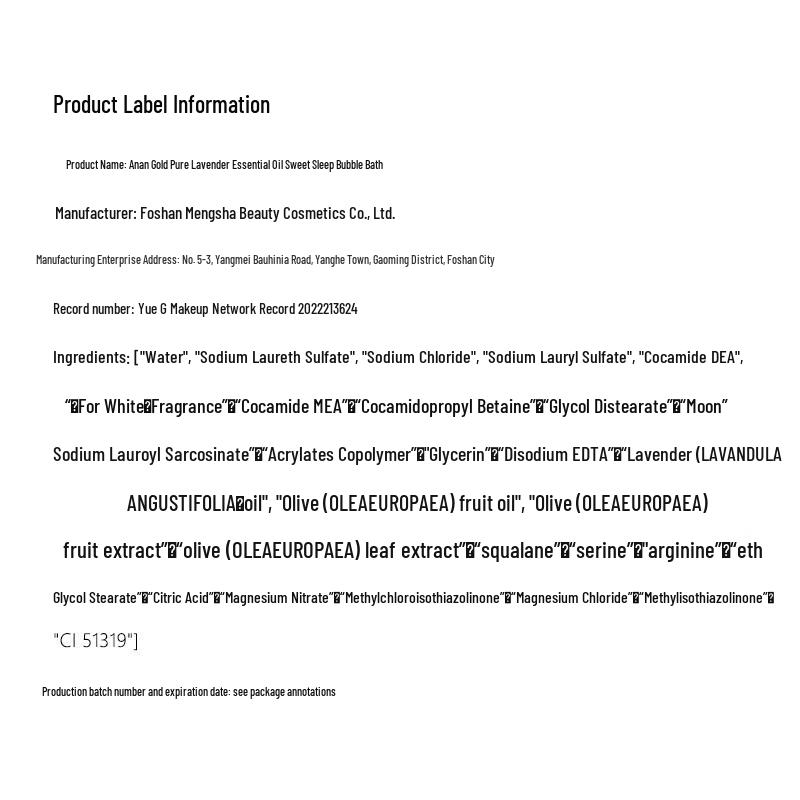 Product Label Information

Product Name: Anan Gold Pure Lavender Essential Oil Sweet Sleep Bubble Bath

Manufacturer: Foshan Mengsha Beauty Cosmetics Co., Ltd.

Manufacturing Enterprise Address: No. 5-3, Yangmei Bauhinia Road, Yanghe Town, Gaoming District, Foshan City

Record number: Yue G Makeup Network Record 2022213624

Ingredients: ["Water", "Sodium Laureth Sulfate", "Sodium Chloride", "Sodium Lauryl Sulfate", "Cocamide DEA",

"�For White�Fragrance"�"Cocamide MEA"�"Cocamidopropyl Betaine"�"Glycol Distearate"�"Moon"

Sodium Lauroyl Sarcosinate"�"Acrylates Copolymer"�"Glycerin"�"Disodium EDTA"�"Lavender (LAVANDULA

ANGUSTIFOLIA�oil", "Olive (OLEAEUROPAEA) fruit oil", "Olive (OLEAEUROPAEA)

fruit extract"�"olive (OLEAEUROPAEA) leaf extract"�"squalane"�"serine"�"arginine"�"eth

Glycol Stearate"�"Citric Acid"�"Magnesium Nitrate"�"Methylchloroisothiazolinone"�"Magnesium Chloride"�"Methylisothiazolinone"�

"CI 51319"]

Production batch number and expiration date: see package annotations